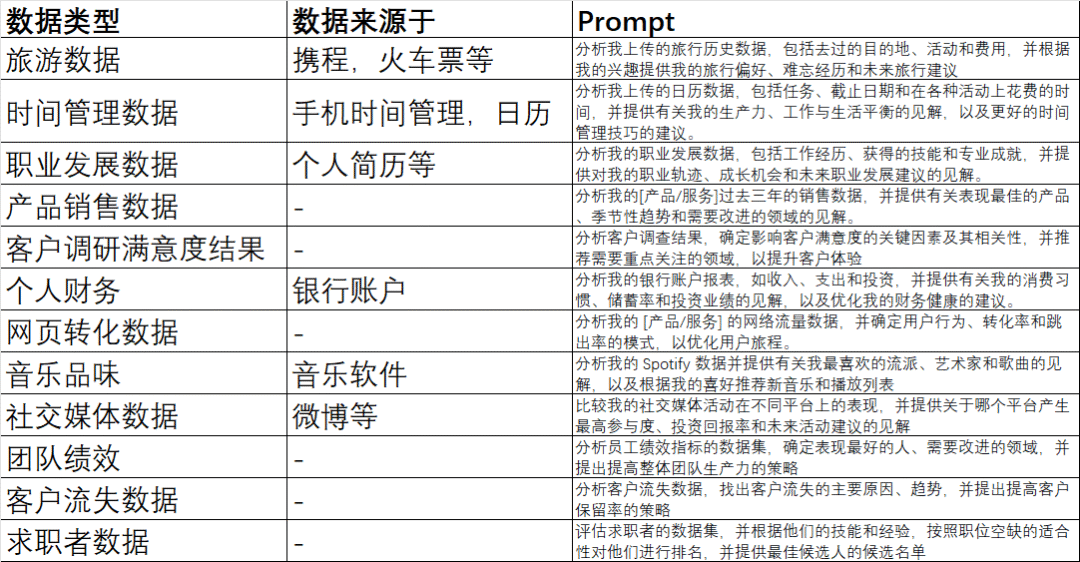 | 数据类型 | 数据来源于 | Prompt |
|---|---|---|
| 旅游数据 | 携程，火车票等 | 分析我上传的旅行历史数据，包括去过的目的地、活动和费用，并根据我的兴趣提供我的旅行偏好、难忘经历和未来旅行建议 |
| 时间管理数据 | 手机时间管理，日历 | 分析我上传的日历数据，包括任务、截止日期和在各种活动上花费的时间，并提供有关我的生产力、工作与生活平衡的见解，以及更好的时间管理技巧的建议。 |
| 职业发展数据 | 个人简历等 | 分析我的职业发展数据，包括工作经历、获得的技能和专业成就，并提供对我的职业轨迹、成长机会和未来职业发展建议的见解。 |
| 产品销售数据 | - | 分析我的[产品/服务]过去三年的销售数据，并提供有关表现最佳的产品、季节性趋势和需要改进的领域的见解。 |
| 客户调研满意度结果 | - | 分析客户调查结果，确定影响客户满意度的关键因素及其相关性，并推荐需要重点关注的领域，以提升客户体验 |
| 个人财务 | 银行账户 | 分析我的银行账户报表，如收入、支出和投资，并提供有关我的消费习惯、储蓄率和投资业绩的见解，以及优化我的财务健康的建议。 |
| 网页转化数据 | - | 分析我的 [产品/服务] 的网络流量数据，并确定用户行为、转化率和跳出率的模式，以优化用户旅程。 |
| 音乐品味 | 音乐软件 | 分析我的 Spotify 数据并提供有关我最喜欢的流派、艺术家和歌曲的见解，以及根据我的喜好推荐新音乐和播放列表 |
| 社交媒体数据 | 微博等 | 比较我的社交媒体活动在不同平台上的表现，并提供关于哪个平台产生最高参与度、投资回报率和未来活动建议的见解 |
| 团队绩效 | - | 分析员工绩效指标的数据集，确定表现最好的人、需要改进的领域，并提出提高整体团队生产力的策略 |
| 客户流失数据 | - | 分析客户流失数据，找出客户流失的主要原因、趋势，并提出提高客户保留率的策略 |
| 求职者数据 | - | 评估求职者的数据集，并根据他们的技能和经验，按照职位空缺的适合性对他们进行排名，并提供最佳候选人的候选名单 |